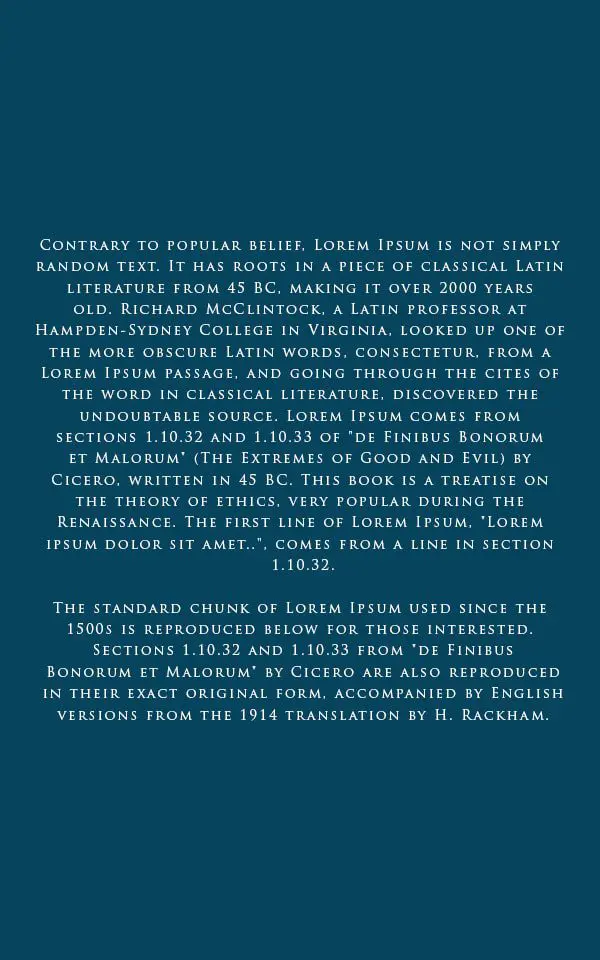 Contrary to popular belief, Lorem Ipsum is not simply random text. It has roots in a piece of classical Latin literature from 45 BC, making it over 2000 years old. Richard McClintock, a Latin professor at Hampden-Sydney College in Virginia, looked up one of the more obscure Latin words, consectetur, from a Lorem Ipsum passage, and going through the cites of the word in classical literature, discovered the undoubtable source. Lorem Ipsum comes from sections 1.10.32 and 1.10.33 of "de Finibus Bonorum et Malorum" (The Extremes of Good and Evil) by Cicero, written in 45 BC. This book is a treatise on the theory of ethics, very popular during the Renaissance. The first line of Lorem Ipsum, "Lorem ipsum dolor sit amet..", comes from a line in section 1.10.32.

The standard chunk of Lorem Ipsum used since the 1500s is reproduced below for those interested. Sections 1.10.32 and 1.10.33 from "de Finibus Bonorum et Malorum" by Cicero are also reproduced in their exact original form, accompanied by English versions from the 1914 translation by H. Rackham.